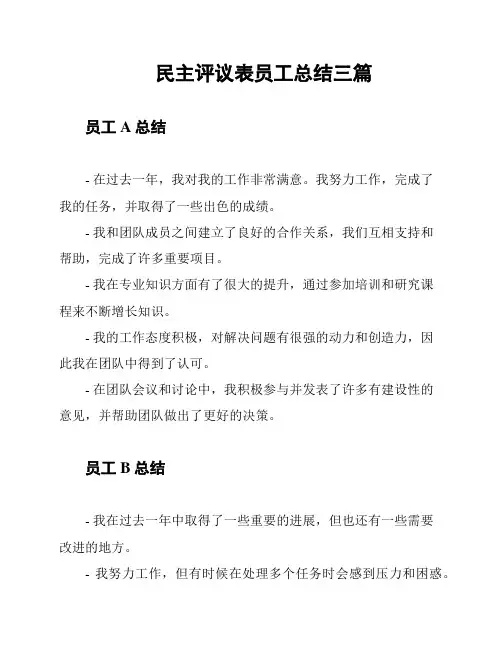 民主评议表员工总结三篇

员工 A 总结

- 在过去一年，我对我的工作非常满意。我努力工作，完成了我的任务，并取得了一些出色的成绩。

- 我和团队成员之间建立了良好的合作关系，我们互相支持和帮助，完成了许多重要项目。

- 我在专业知识方面有了很大的提升，通过参加培训和研究课程来不断增长知识。

- 我的工作态度积极，对解决问题有很强的动力和创造力，因此我在团队中得到了认可。

- 在团队会议和讨论中，我积极参与并发表了许多有建设性的意见，并帮助团队做出了更好的决策。

员工 B 总结

- 我在过去一年中取得了一些重要的进展，但也还有一些需要改进的地方。

- 我努力工作，但有时候在处理多个任务时会感到压力和困惑。